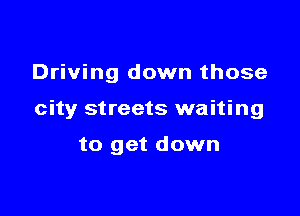 Driving down those city streets waiting to get down